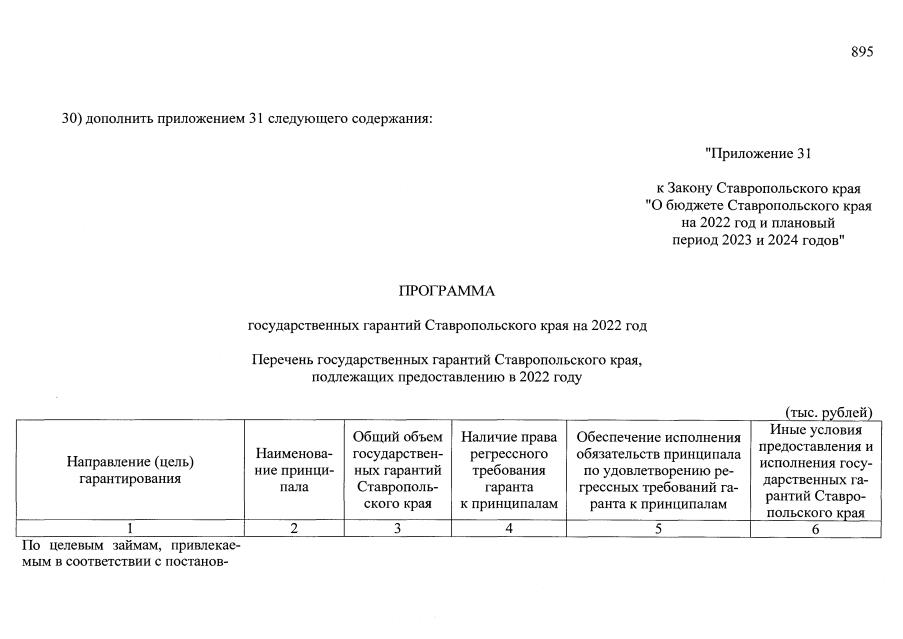 895

30) дополнить приложением 31 следующего содержания:

"Приложение 31

к Закону Ставропольского края "О бюджете Ставропольского края на 2022 год и плановый период 2023 и 2024 годов"

ПРОГРАММА

государственных гарантий Ставропольского края на 2022 год

Перечень государственных гарантий Ставропольского края, подлежащих предоставлению в 2022 году

(тыс. рублей)

| Направление (цель) гарантирования | Наименование принципала | Общий объем государственных гарантий Ставропольского края | Наличие права регрессного требования гаранта к принципалам | Обеспечение исполнения обязательств принципала по удовлетворению регрессных требований гаранта к принципалам | Иные условия предоставления и исполнения государственных гарантий Ставропольского края |
|---|---|---|---|---|---|
| 1 | 2 | 3 | 4 | 5 | 6 |
| По целевым займам, привлекаемым в соответствии с постанов- | | | | | |